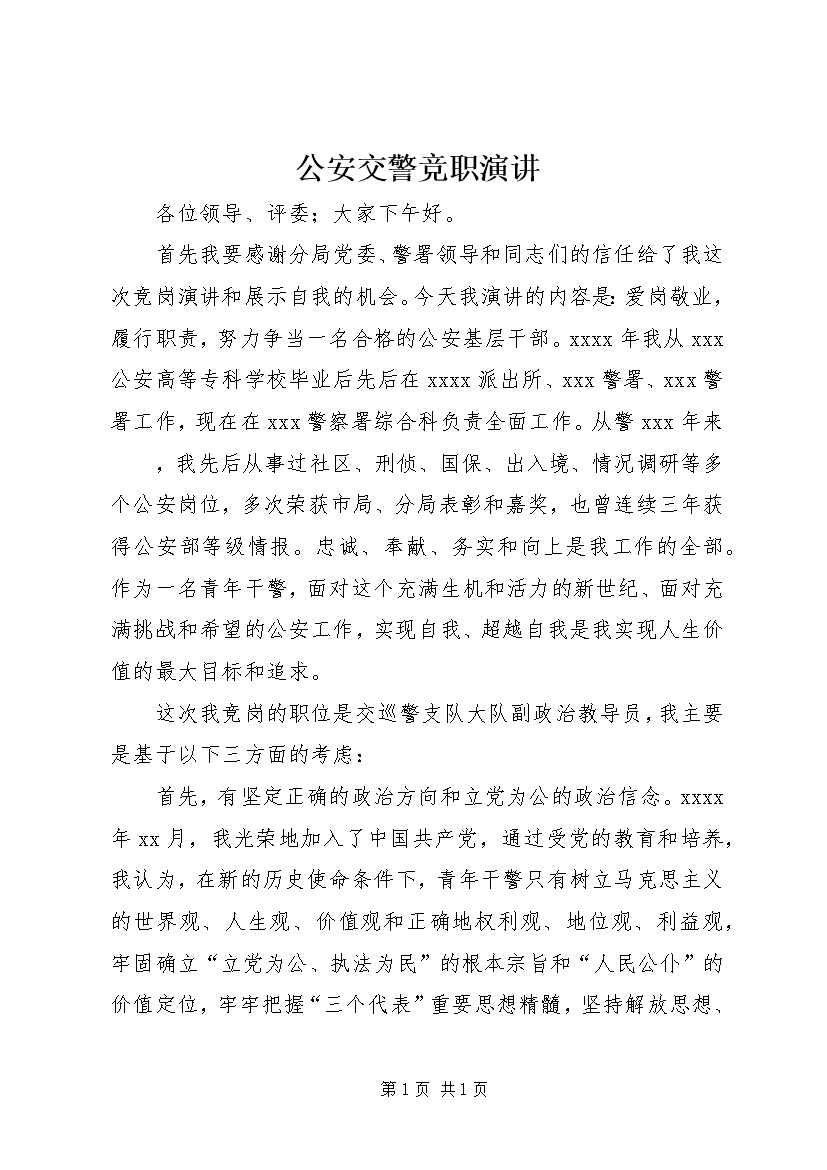 公安交警竞职演讲

各位领导、评委；大家下午好。

首先我要感谢分局党委、警署领导和同志们的信任给了我这次竞岗演讲和展示自我的机会。今天我演讲的内容是:爱岗敬业，履行职责，努力争当一名合格的公安基层干部。xxxx 年我从 xxx 公安高等专科学校毕业后先后在 xxxx 派出所、xxx 警署、xxx 警署工作，现在在 xxx 警察署综合科负责全面工作。从警 xxx 年来

，我先后从事过社区、刑侦、国保、出入境、情况调研等多个公安岗位，多次荣获市局、分局表彰和嘉奖，也曾连续三年获得公安部等级情报。忠诚、奉献、务实和向上是我工作的全部。作为一名青年干警，面对这个充满生机和活力的新世纪、面对充满挑战和希望的公安工作，实现自我、超越自我是我实现人生价值的最大目标和追求。

这次我竞岗的职位是交巡警支队大队副政治教导员，我主要是基于以下三方面的考虑：

首先，有坚定正确的政治方向和立党为公的政治信念。xxxx 年 xx 月，我光荣地加入了中国共产党，通过受党的教育和培养，我认为，在新的历史使命条件下，青年干警只有树立马克思主义的世界观、人生观、价值观和正确地权利观、地位观、利益观，牢固确立“立党为公、执法为民”的根本宗旨和“人民公仆”的价值定位，牢牢把握“三个代表”重要思想精髓，坚持解放思想、

第 1 页 共 1 页